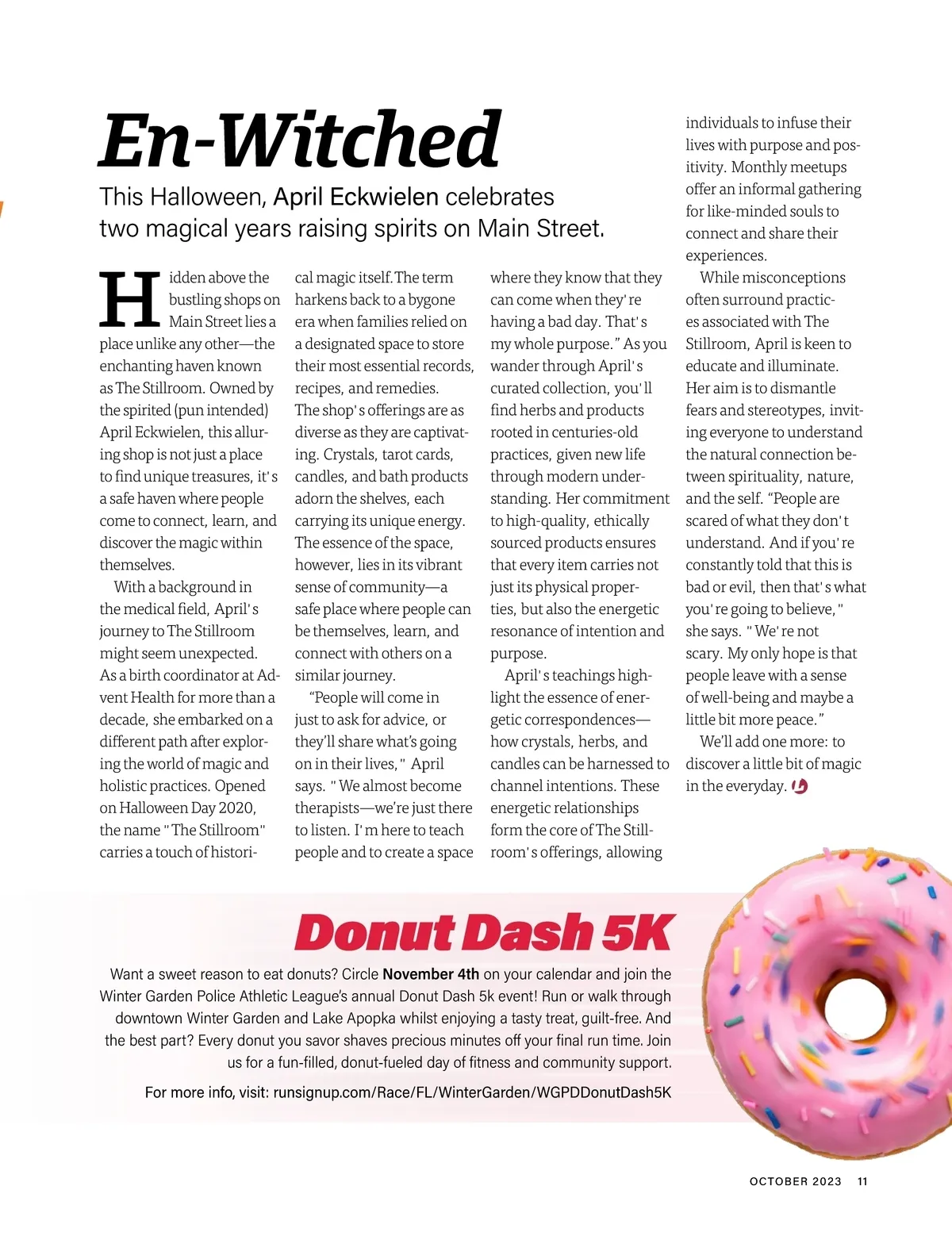 En-Witched

This Halloween, April Eckwielen celebrates two magical years raising spirits on Main Street.

Hidden above the bustling shops on Main Street lies a place unlike any other—the enchanting haven known as The Stillroom. Owned by the spirited (pun intended) April Eckwielen, this alluring shop is not just a place to find unique treasures, it's a safe haven where people come to connect, learn, and discover the magic within themselves.

With a background in the medical field, April's journey to The Stillroom might seem unexpected. As a birth coordinator at Advent Health for more than a decade, she embarked on a different path after exploring the world of magic and holistic practices. Opened on Halloween Day 2020, the name "The Stillroom" carries a touch of historical magic itself. The term harkens back to a bygone era when families relied on a designated space to store their most essential records, recipes, and remedies. The shop's offerings are as diverse as they are captivating. Crystals, tarot cards, candles, and bath products adorn the shelves, each carrying its unique energy. The essence of the space, however, lies in its vibrant sense of community—a safe place where people can be themselves, learn, and connect with others on a similar journey.

"People will come in just to ask for advice, or they'll share what's going on in their lives," April says. "We almost become therapists—we're just there to listen. I'm here to teach people and to create a space where they know that they can come when they're having a bad day. That's my whole purpose." As you wander through April's curated collection, you'll find herbs and products rooted in centuries-old practices, given new life through modern understanding. Her commitment to high-quality, ethically sourced products ensures that every item carries not just its physical properties, but also the energetic resonance of intention and purpose.

April's teachings highlight the essence of energetic correspondences—how crystals, herbs, and candles can be harnessed to channel intentions. These energetic relationships form the core of The Stillroom's offerings, allowing individuals to infuse their lives with purpose and positivity. Monthly meetups offer an informal gathering for like-minded souls to connect and share their experiences.

While misconceptions often surround practices associated with The Stillroom, April is keen to educate and illuminate. Her aim is to dismantle fears and stereotypes, inviting everyone to understand the natural connection between spirituality, nature, and the self. "People are scared of what they don't understand. And if you're constantly told that this is bad or evil, then that's what you're going to believe," she says. "We're not scary. My only hope is that people leave with a sense of well-being and maybe a little bit more peace."

We'll add one more: to discover a little bit of magic in the everyday.

Donut Dash 5K

Want a sweet reason to eat donuts? Circle November 4th on your calendar and join the Winter Garden Police Athletic League's annual Donut Dash 5k event! Run or walk through downtown Winter Garden and Lake Apopka whilst enjoying a tasty treat, guilt-free. And the best part? Every donut you savor shaves precious minutes off your final run time. Join us for a fun-filled, donut-fueled day of fitness and community support.

For more info, visit: runsignup.com/Race/FL/WinterGarden/WGPDDonutDash5K

OCTOBER 2023 11